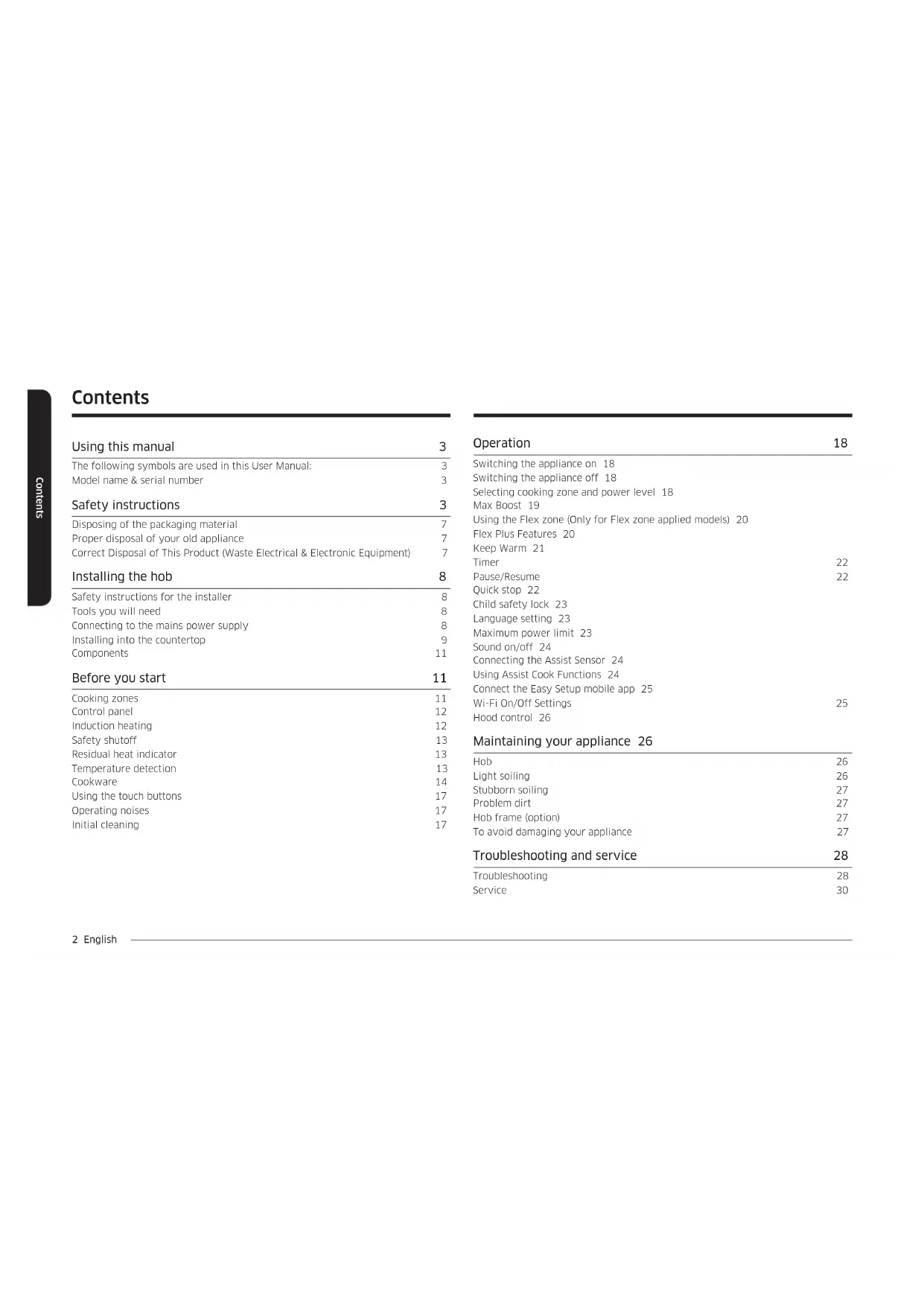 Contents

Contents

Using this manual 3

The following symbols are used in this User Manual: 3
Model name & serial number 3

Safety instructions 3

Disposing of the packaging material 7
Proper disposal of your old appliance 7
Correct Disposal of This Product (Waste Electrical & Electronic Equipment) 7

Installing the hob 8

Safety instructions for the installer 8
Tools you will need 8
Connecting to the mains power supply 8
Installing into the countertop 9
Components 11

Before you start 11

Cooking zones 11
Control panel 12
Induction heating 12
Safety shutoff 13
Residual heat indicator 13
Temperature detection 13
Cookware 14
Using the touch buttons 17
Operating noises 17
Initial cleaning 17

Operation 18

Switching the appliance on 18
Switching the appliance off 18
Selecting cooking zone and power level 18
Max Boost 19
Using the Flex zone (Only for Flex zone applied models) 20
Flex Plus Features 20
Keep Warm 21
Timer 22
Pause/Resume 22
Quick stop 22
Child safety lock 23
Language setting 23
Maximum power limit 23
Sound on/off 24
Connecting the Assist Sensor 24
Using Assist Cook Functions 24
Connect the Easy Setup mobile app 25
Wi-Fi On/Off Settings 25
Hood control 26

Maintaining your appliance 26

Hob 26
Light soiling 26
Stubborn soiling 27
Problem dirt 27
Hob frame (option) 27
To avoid damaging your appliance 27

Troubleshooting and service 28

Troubleshooting 28
Service 30

2 English